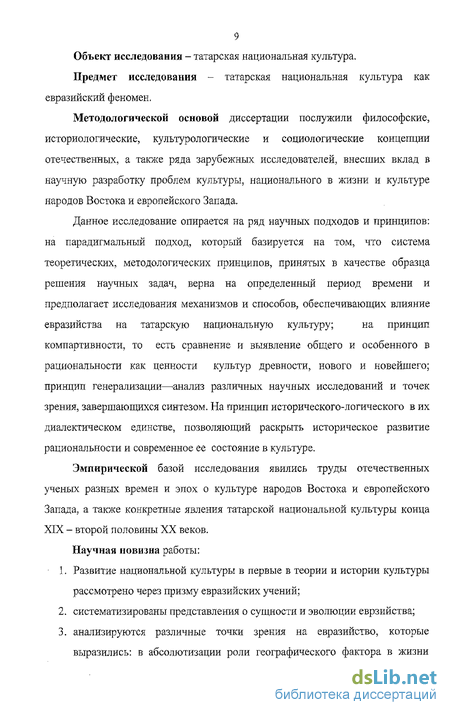 9

**Объект исследования** – татарская национальная культура.

**Предмет исследования** – татарская национальная культура как евразийский феномен.

**Методологической основой** диссертации послужили философские, историологические, культурологические и социологические концепции отечественных, а также ряда зарубежных исследователей, внесших вклад в научную разработку проблем культуры, национального в жизни и культуре народов Востока и европейского Запада.

Данное исследование опирается на ряд научных подходов и принципов: на парадигмальный подход, который базируется на том, что система теоретических, методологических принципов, принятых в качестве образца решения научных задач, верна на определенный период времени и предполагает исследования механизмов и способов, обеспечивающих влияние евразийства на татарскую национальную культуру; на принцип компартивности, то есть сравнение и выявление общего и особенного в рациональности как ценности культур древности, нового и новейшего; принцип генерализации—анализ различных научных исследований и точек зрения, завершающихся синтезом. На принцип исторического-логического в их диалектическом единстве, позволяющий раскрыть историческое развитие рациональности и современное ее состояние в культуре.

**Эмпирической** базой исследования явились труды отечественных ученых разных времен и эпох о культуре народов Востока и европейского Запада, а также конкретные явления татарской национальной культуры конца XIX – второй половины XX веков.

**Научная новизна** работы:

1. Развитие национальной культуры в первые в теории и истории культуры рассмотрено через призму евразийских учений;
2. систематизированы представления о сущности и эволюции еврзийства;
3. анализируются различные точки зрения на евразийство, которые выразились: в абсолютизации роли географического фактора в жизни

dsLib.net
библиотека диссертаций